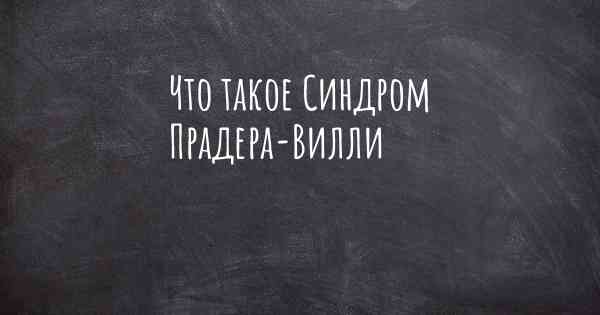 Что такое Синдром Прадера-Вилли